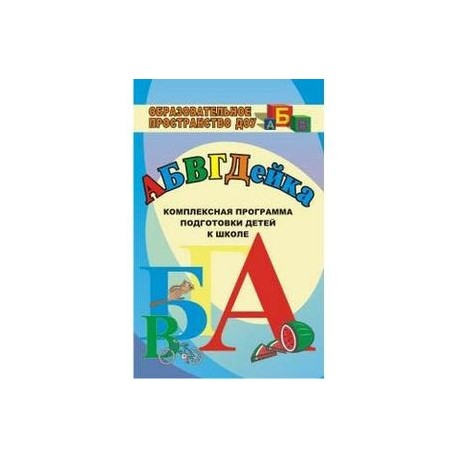 ОБРАЗОВАТЕЛЬНОЕ ПРОСТРАНСТВО ДОУ
А Б В

АБВГДейка

КОМПЛЕКСНАЯ ПРОГРАММА ПОДГОТОВКИ ДЕТЕЙ К ШКОЛЕ

Г Б А В